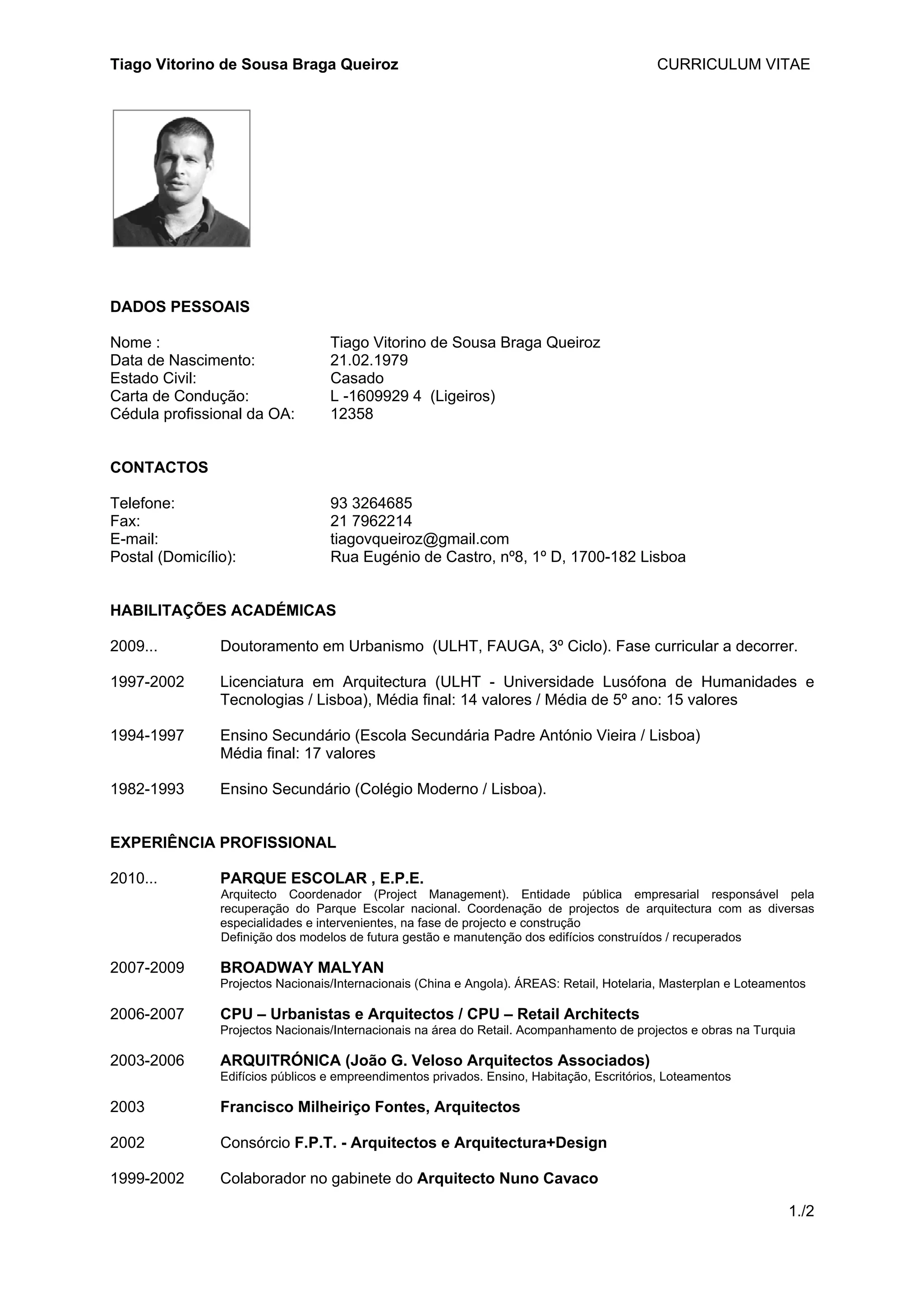 Tiago Vitorino de Sousa Braga Queiroz CURRICULUM VITAE

DADOS PESSOAIS

Nome : Tiago Vitorino de Sousa Braga Queiroz
Data de Nascimento: 21.02.1979
Estado Civil: Casado
Carta de Condução: L -1609929 4 (Ligeiros)
Cédula profissional da OA: 12358

CONTACTOS

Telefone: 93 3264685
Fax: 21 7962214
E-mail: tiagovqueiroz@gmail.com
Postal (Domicílio): Rua Eugénio de Castro, nº8, 1º D, 1700-182 Lisboa

HABILITAÇÕES ACADÉMICAS

2009... Doutoramento em Urbanismo (ULHT, FAUGA, 3º Ciclo). Fase curricular a decorrer.

1997-2002 Licenciatura em Arquitectura (ULHT - Universidade Lusófona de Humanidades e Tecnologias / Lisboa), Média final: 14 valores / Média de 5º ano: 15 valores

1994-1997 Ensino Secundário (Escola Secundária Padre António Vieira / Lisboa)
Média final: 17 valores

1982-1993 Ensino Secundário (Colégio Moderno / Lisboa).

EXPERIÊNCIA PROFISSIONAL

2010... PARQUE ESCOLAR , E.P.E.
Arquitecto Coordenador (Project Management). Entidade pública empresarial responsável pela recuperação do Parque Escolar nacional. Coordenação de projectos de arquitectura com as diversas especialidades e intervenientes, na fase de projecto e construção
Definição dos modelos de futura gestão e manutenção dos edifícios construídos / recuperados

2007-2009 BROADWAY MALYAN
Projectos Nacionais/Internacionais (China e Angola). ÁREAS: Retail, Hotelaria, Masterplan e Loteamentos

2006-2007 CPU – Urbanistas e Arquitectos / CPU – Retail Architects
Projectos Nacionais/Internacionais na área do Retail. Acompanhamento de projectos e obras na Turquia

2003-2006 ARQUITRÓNICA (João G. Veloso Arquitectos Associados)
Edifícios públicos e empreendimentos privados. Ensino, Habitação, Escritórios, Loteamentos

2003 Francisco Milheiriço Fontes, Arquitectos

2002 Consórcio F.P.T. - Arquitectos e Arquitectura+Design

1999-2002 Colaborador no gabinete do Arquitecto Nuno Cavaco

1./2